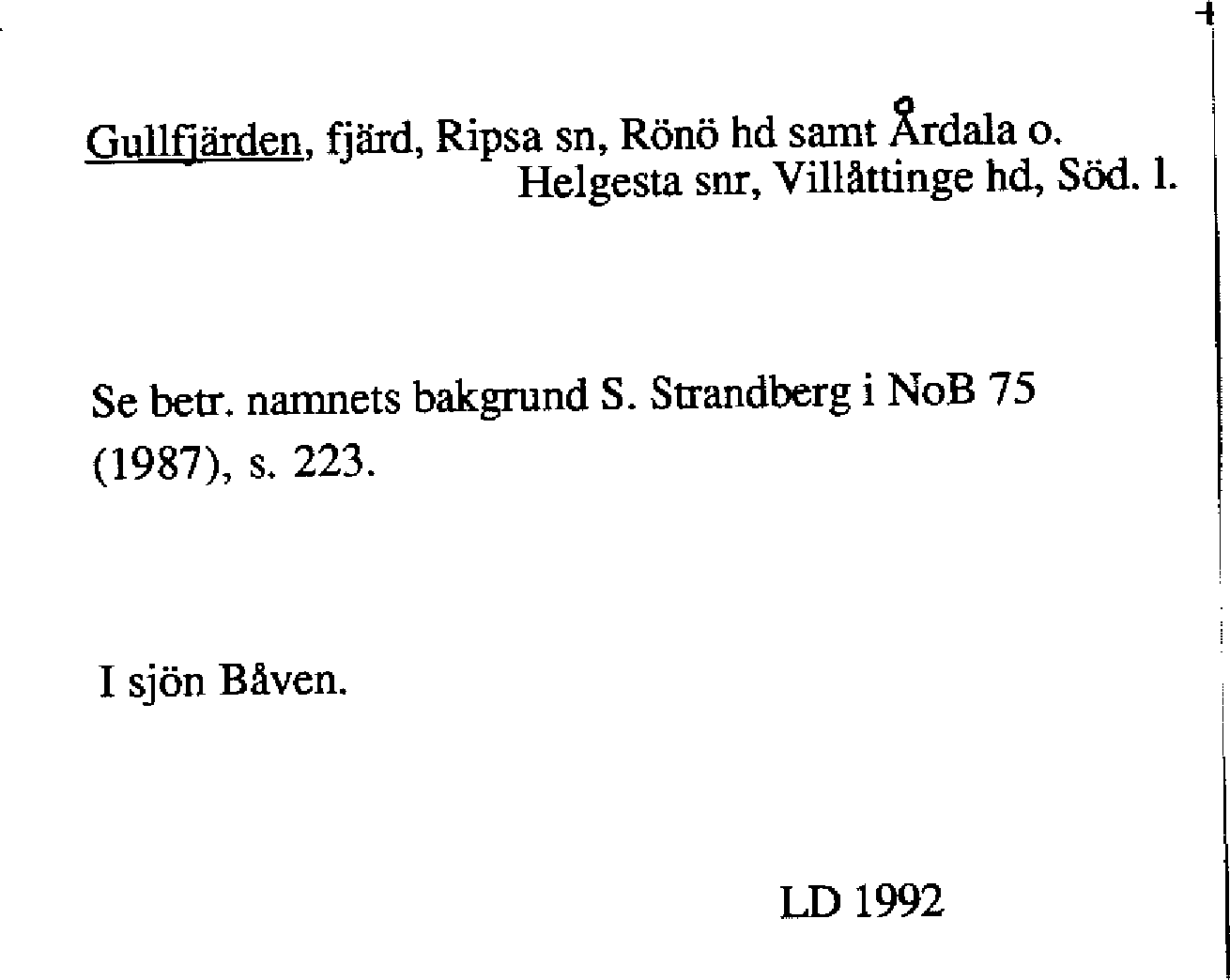 Gullfjärden, fjärd, Ripsa sn, Rönö hd samt Årdala o. Helgesta snr, Villåttinge hd, Söd. l.

Se betr. namnets bakgrund S. Strandberg i NoB 75 (1987), s. 223.

I sjön Båven.

LD 1992